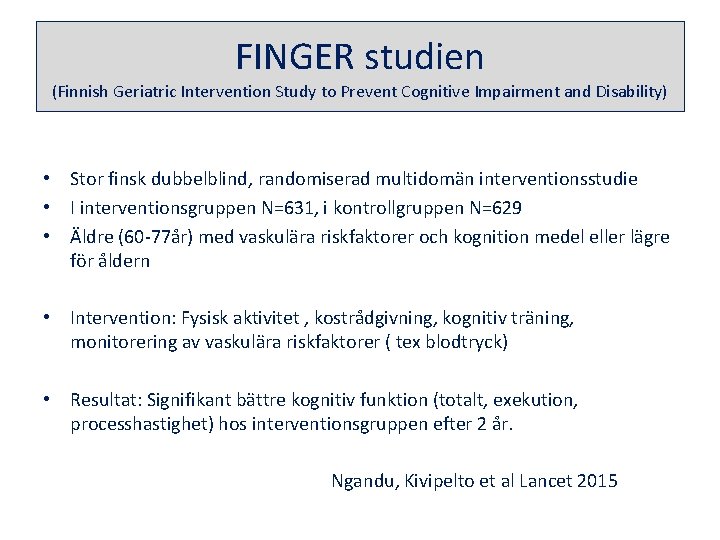 FINGER studien
(Finnish Geriatric Intervention Study to Prevent Cognitive Impairment and Disability)

• Stor finsk dubbelblind, randomiserad multidomän interventionsstudie
• I interventionsgruppen N=631, i kontrollgruppen N=629
• Äldre (60-77år) med vaskulära riskfaktorer och kognition medel eller lägre för åldern

• Intervention: Fysisk aktivitet , kostrådgivning, kognitiv träning, monitorering av vaskulära riskfaktorer ( tex blodtryck)

• Resultat: Signifikant bättre kognitiv funktion (totalt, exekution, processhastighet) hos interventionsgruppen efter 2 år.

Ngandu, Kivipelto et al Lancet 2015